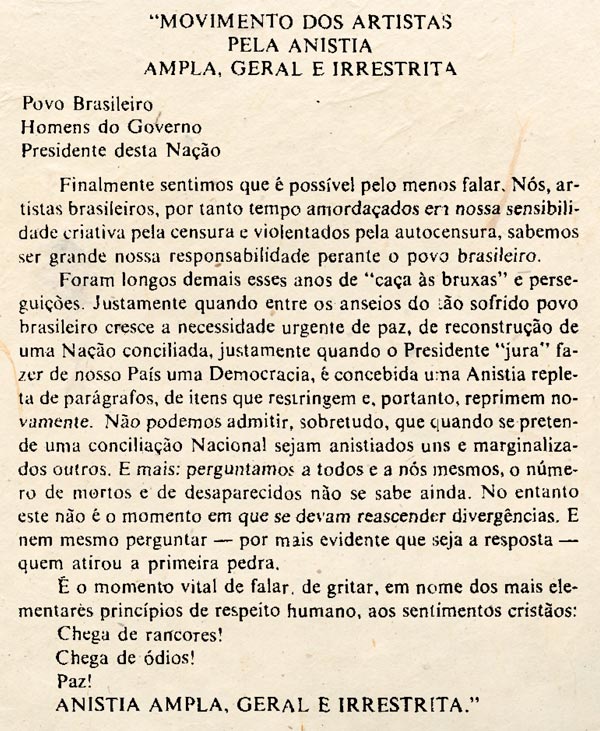 "MOVIMENTO DOS ARTISTAS
PELA ANISTIA
AMPLA, GERAL E IRRESTRITA

Povo Brasileiro
Homens do Governo
Presidente desta Nação

Finalmente sentimos que é possível pelo menos falar. Nós, artistas brasileiros, por tanto tempo amordaçados em nossa sensibilidade criativa pela censura e violentados pela autocensura, sabemos ser grande nossa responsabilidade perante o povo brasileiro.

Foram longos demais esses anos de "caça às bruxas" e perseguições. Justamente quando entre os anseios do tão sofrido povo brasileiro cresce a necessidade urgente de paz, de reconstrução de uma Nação conciliada, justamente quando o Presidente "jura" fazer de nosso País uma Democracia, é concebida uma Anistia repleta de parágrafos, de itens que restringem e, portanto, reprimem novamente. Não podemos admitir, sobretudo, que quando se pretende uma conciliação Nacional sejam anistiados uns e marginalizados outros. E mais: perguntamos a todos e a nós mesmos, o número de mortos e de desaparecidos não se sabe ainda. No entanto este não é o momento em que se devam reascender divergências. E nem mesmo perguntar — por mais evidente que seja a resposta — quem atirou a primeira pedra.

É o momento vital de falar, de gritar, em nome dos mais elementares princípios de respeito humano, aos sentimentos cristãos:
Chega de rancores!
Chega de ódios!
Paz!
ANISTIA AMPLA, GERAL E IRRESTRITA."